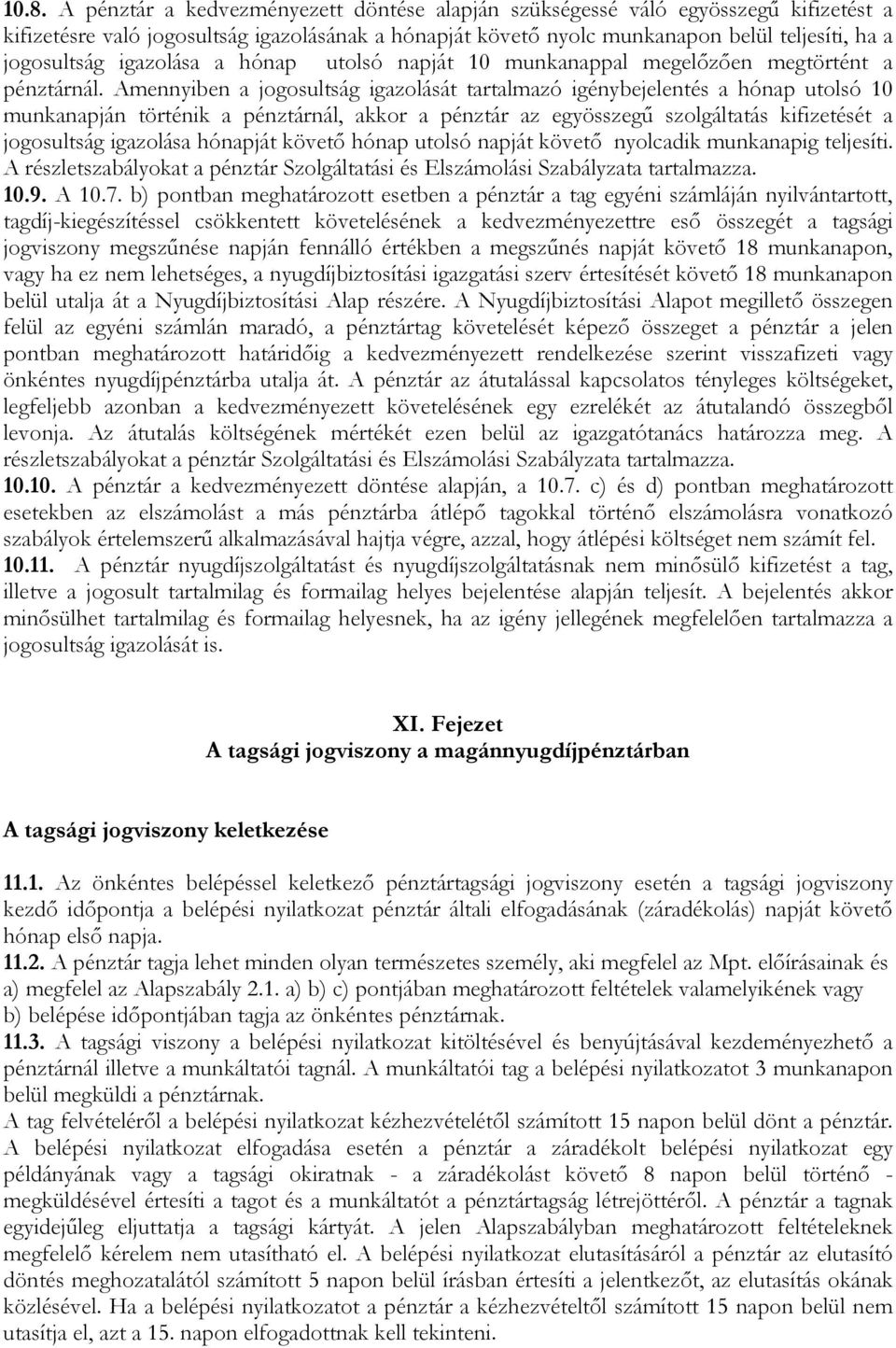 10.8. A pénztár a kedvezményezett döntése alapján szükségessé váló egyösszegű kifizetést a kifizetésre való jogosultság igazolásának a hónapját követő nyolc munkanapon belül teljesíti, ha a jogosultság igazolása a hónap utolsó napját 10 munkanappal megelőzően megtörtént a pénztárnál. Amennyiben a jogosultság igazolását tartalmazó igénybejelentés a hónap utolsó 10 munkanapján történik a pénztárnál, akkor a pénztár az egyösszegű szolgáltatás kifizetését a jogosultság igazolása hónapját követő hónap utolsó napját követő nyolcadik munkanapig teljesíti. A részletszabályokat a pénztár Szolgáltatási és Elszámolási Szabályzata tartalmazza.
10.9. A 10.7. b) pontban meghatározott esetben a pénztár a tag egyéni számláján nyilvántartott, tagdíj-kiegészítéssel csökkentett követelésének a kedvezményezettre eső összegét a tagsági jogviszony megszűnése napján fennálló értékben a megszűnés napját követő 18 munkanapon, vagy ha ez nem lehetséges, a nyugdíjbiztosítási igazgatási szerv értesítését követő 18 munkanapon belül utalja át a Nyugdíjbiztosítási Alap részére. A Nyugdíjbiztosítási Alapot megillető összegen felül az egyéni számlán maradó, a pénztártag követelését képező összeget a pénztár a jelen pontban meghatározott határidőig a kedvezményezett rendelkezése szerint visszafizeti vagy önkéntes nyugdíjpénztárba utalja át. A pénztár az átutalással kapcsolatos tényleges költségeket, legfeljebb azonban a kedvezményezett követelésének egy ezrelékét az átutalandó összegből levonja. Az átutalás költségének mértékét ezen belül az igazgatótanács határozza meg. A részletszabályokat a pénztár Szolgáltatási és Elszámolási Szabályzata tartalmazza.
10.10. A pénztár a kedvezményezett döntése alapján, a 10.7. c) és d) pontban meghatározott esetekben az elszámolást a más pénztárba átlépő tagokkal történő elszámolásra vonatkozó szabályok értelemszerű alkalmazásával hajtja végre, azzal, hogy átlépési költséget nem számít fel.
10.11. A pénztár nyugdíjszolgáltatást és nyugdíjszolgáltatásnak nem minősülő kifizetést a tag, illetve a jogosult tartalmilag és formailag helyes bejelentése alapján teljesít. A bejelentés akkor minősülhet tartalmilag és formailag helyesnek, ha az igény jellegének megfelelően tartalmazza a jogosultság igazolását is.

XI. Fejezet
A tagsági jogviszony a magánnyugdíjpénztárban

A tagsági jogviszony keletkezése

11.1. Az önkéntes belépéssel keletkező pénztártagsági jogviszony esetén a tagsági jogviszony kezdő időpontja a belépési nyilatkozat pénztár általi elfogadásának (záradékolás) napját követő hónap első napja.
11.2. A pénztár tagja lehet minden olyan természetes személy, aki megfelel az Mpt. előírásainak és a) megfelel az Alapszabály 2.1. a) b) c) pontjában meghatározott feltételek valamelyikének vagy b) belépése időpontjában tagja az önkéntes pénztárnak.
11.3. A tagsági viszony a belépési nyilatkozat kitöltésével és benyújtásával kezdeményezhető a pénztárnál illetve a munkáltatói tagnál. A munkáltatói tag a belépési nyilatkozatot 3 munkanapon belül megküldi a pénztárnak.
A tag felvételéről a belépési nyilatkozat kézhezvételétől számított 15 napon belül dönt a pénztár. A belépési nyilatkozat elfogadása esetén a pénztár a záradékolt belépési nyilatkozat egy példányának vagy a tagsági okiratnak - a záradékolást követő 8 napon belül történő - megküldésével értesíti a tagot és a munkáltatót a pénztártagság létrejöttéről. A pénztár a tagnak egyidejűleg eljuttatja a tagsági kártyát. A jelen Alapszabályban meghatározott feltételeknek megfelelő kérelem nem utasítható el. A belépési nyilatkozat elutasításáról a pénztár az elutasító döntés meghozatalától számított 5 napon belül írásban értesíti a jelentkezőt, az elutasítás okának közlésével. Ha a belépési nyilatkozatot a pénztár a kézhezvételtől számított 15 napon belül nem utasítja el, azt a 15. napon elfogadottnak kell tekinteni.